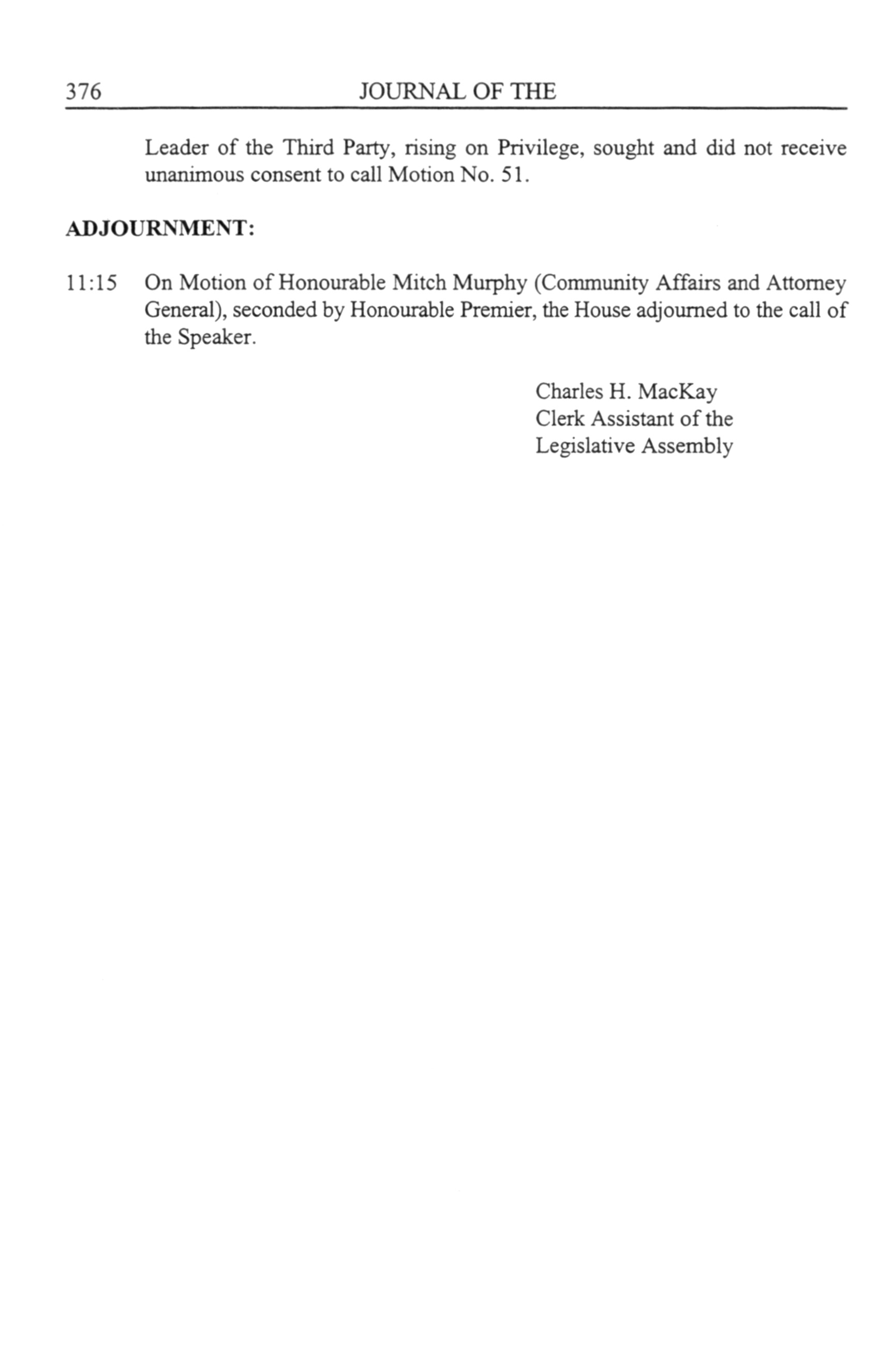 376 JOURNAL OF THE

Leader of the Third Party, rising on Privilege, sought and did not receive unanimous consent to call Motion No. 51.

ADJOURNMENT:

11:15 On Motion of Honourable Mitch Murphy (Community Affairs and Attorney General), seconded by Honourable Premier, the House adjourned to the call of the Speaker.

Charles H. MacKay
Clerk Assistant of the
Legislative Assembly